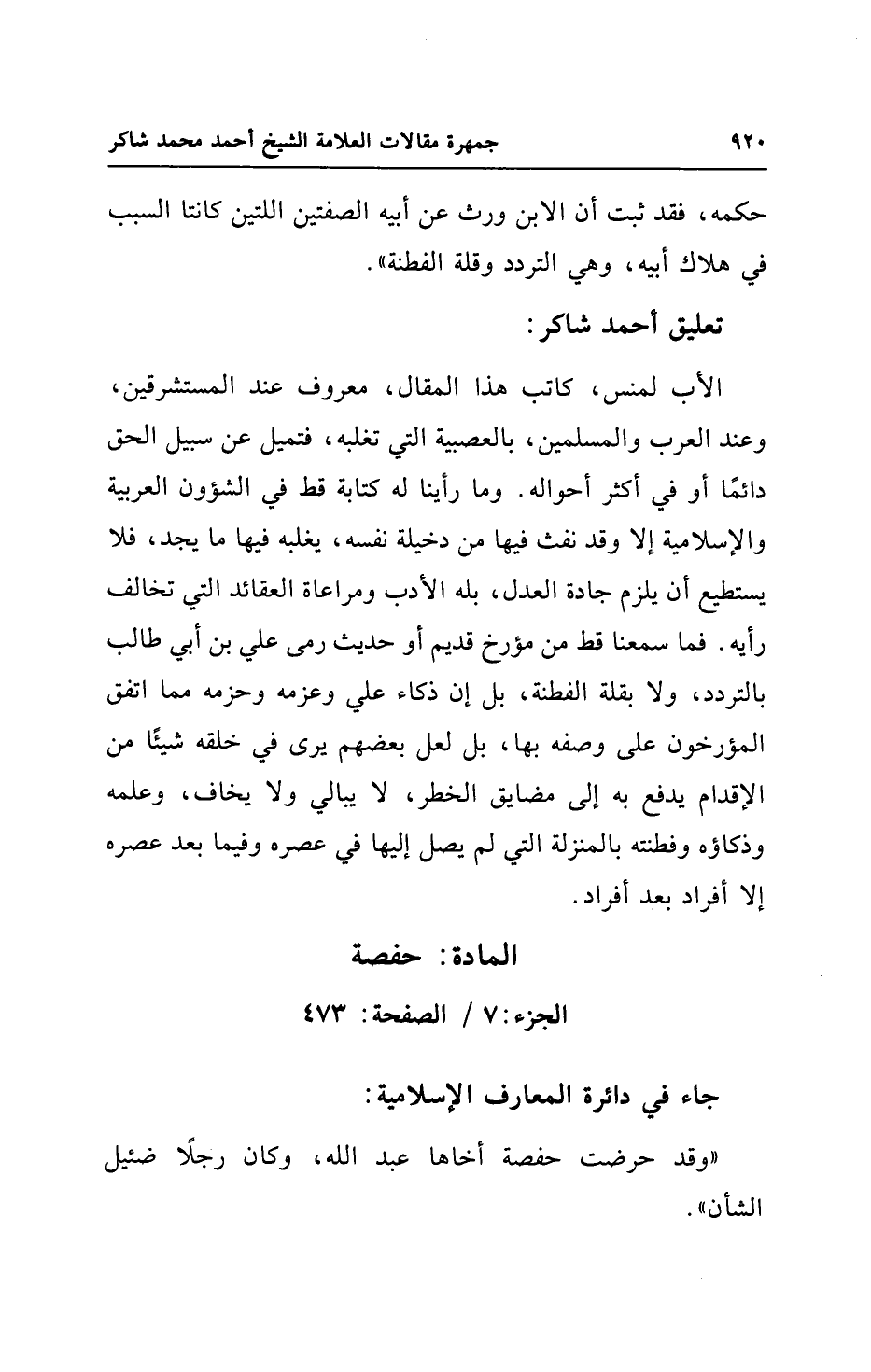 ٩٢٠ جمهرة مقالات العلامة الشيخ أحمد محمد شاكر

حكمه، فقد ثبت أن الابن ورث عن أبيه الصفتين اللتين كانتا السبب في هلاك أبيه، وهي التردد وقلة الفطنة».

تعليق أحمد شاكر:

الأب لمنس، كاتب هذا المقال، معروف عند المستشرقين، وعند العرب والمسلمين، بالعصبية التي تغلبه، فتميل عن سبيل الحق دائمًا أو في أكثر أحواله. وما رأينا له كتابة قط في الشؤون العربية والإسلامية إلا وقد نفث فيها من دخيلة نفسه، يغلبه فيها ما يجد، فلا يستطيع أن يلزم جادة العدل، بله الأدب ومراعاة العقائد التي تخالف رأيه. فما سمعنا قط من مؤرخ قديم أو حديث رمى علي بن أبي طالب بالتردد، ولا بقلة الفطنة، بل إن ذكاء علي وعزمه وحزمه مما اتفق المؤرخون على وصفه بها، بل لعل بعضهم يرى في خلقه شيئًا من الإقدام يدفع به إلى مضايق الخطر، لا يبالي ولا يخاف، وعلمه وذكاؤه وفطنته بالمنزلة التي لم يصل إليها في عصره وفيما بعد عصره إلا أفراد بعد أفراد.

المادة: حفصة

الجزء: ٧ / الصفحة: ٤٧٣

جاء في دائرة المعارف الإسلامية:

«وقد حرضت حفصة أخاها عبد الله، وكان رجلًا ضئيل الشأن».